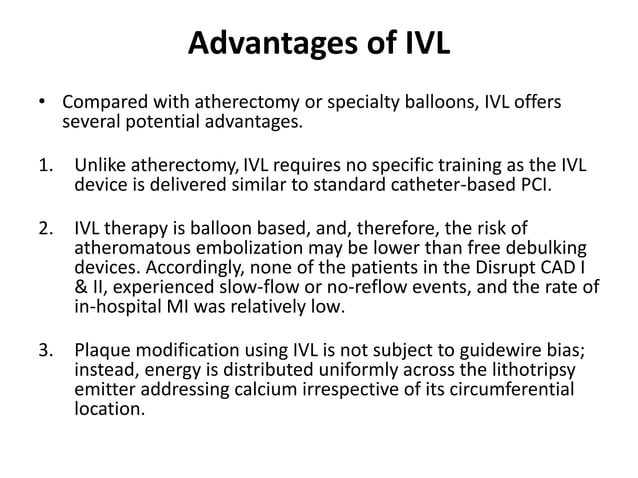 Advantages of IVL

• Compared with atherectomy or specialty balloons, IVL offers several potential advantages.

1. Unlike atherectomy, IVL requires no specific training as the IVL device is delivered similar to standard catheter-based PCI.

2. IVL therapy is balloon based, and, therefore, the risk of atheromatous embolization may be lower than free debulking devices. Accordingly, none of the patients in the Disrupt CAD I & II, experienced slow-flow or no-reflow events, and the rate of in-hospital MI was relatively low.

3. Plaque modification using IVL is not subject to guidewire bias; instead, energy is distributed uniformly across the lithotripsy emitter addressing calcium irrespective of its circumferential location.